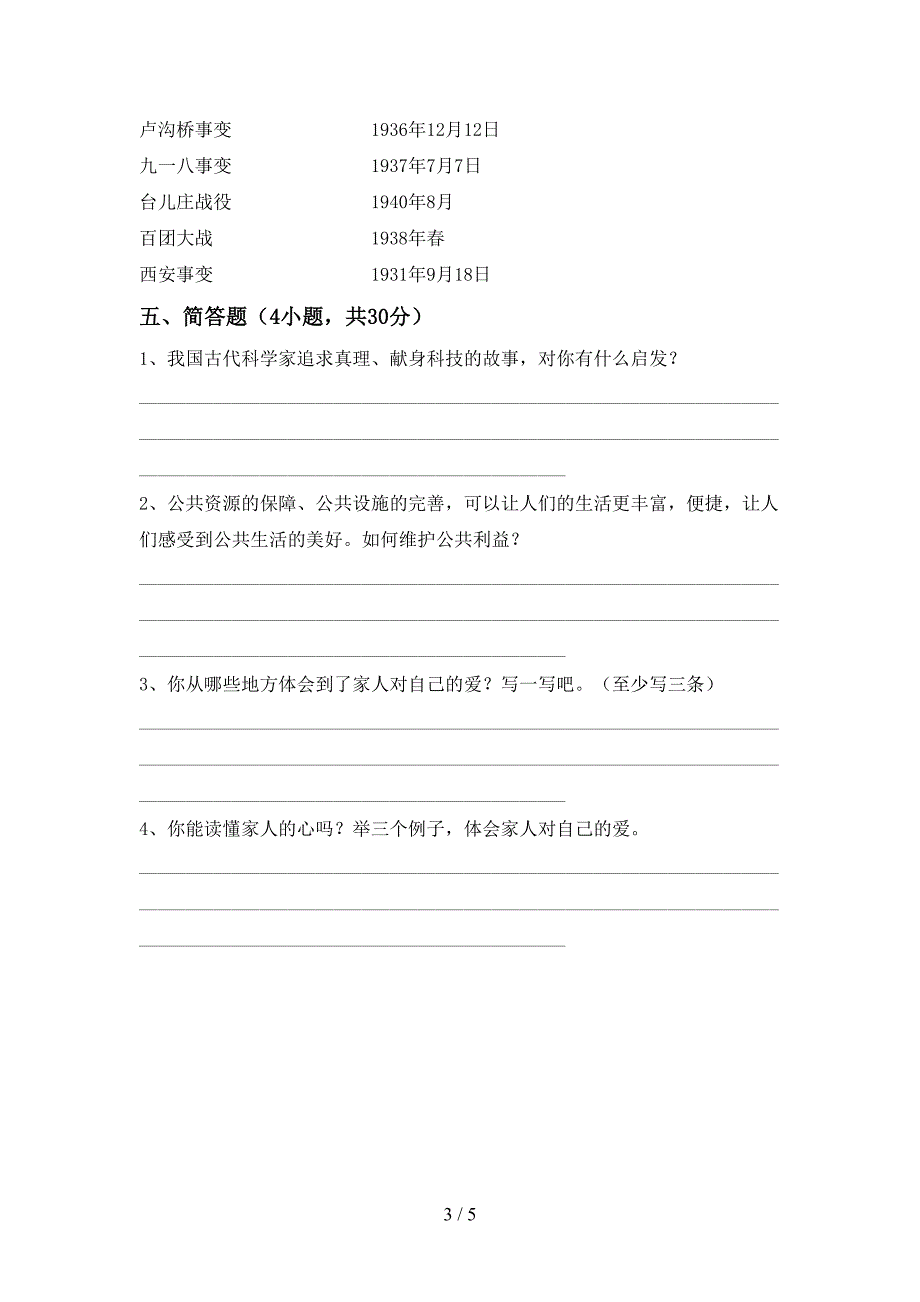 卢沟桥事变　　　　　1936年12月12日

九一八事变　　　　　1937年7月7日

台儿庄战役　　　　　1940年8月

百团大战　　　　　　1938年春

西安事变　　　　　　1931年9月18日

五、简答题（4小题，共30分）

1、我国古代科学家追求真理、献身科技的故事，对你有什么启发？

2、公共资源的保障、公共设施的完善，可以让人们的生活更丰富，便捷，让人们感受到公共生活的美好。如何维护公共利益？

3、你从哪些地方体会到了家人对自己的爱？写一写吧。（至少写三条）

4、你能读懂家人的心吗？举三个例子，体会家人对自己的爱。

3 / 5